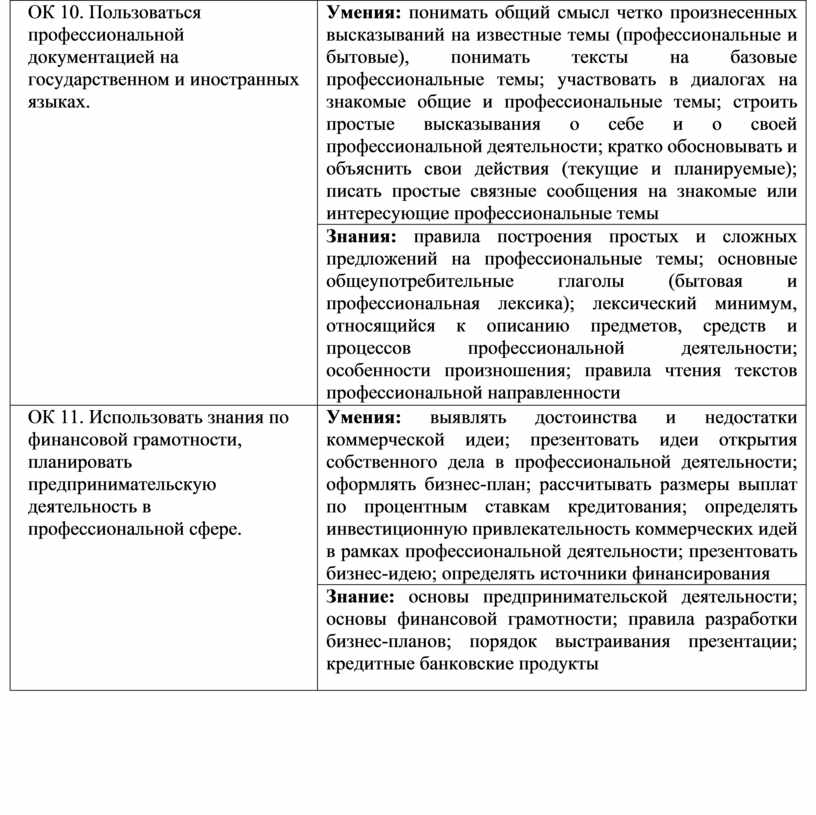 | | |
|---|---|
| ОК 10. Пользоваться профессиональной документацией на государственном и иностранных языках. | **Умения:** понимать общий смысл четко произнесенных высказываний на известные темы (профессиональные и бытовые), понимать тексты на базовые профессиональные темы; участвовать в диалогах на знакомые общие и профессиональные темы; строить простые высказывания о себе и о своей профессиональной деятельности; кратко обосновывать и объяснить свои действия (текущие и планируемые); писать простые связные сообщения на знакомые или интересующие профессиональные темы |
| | **Знания:** правила построения простых и сложных предложений на профессиональные темы; основные общеупотребительные глаголы (бытовая и профессиональная лексика); лексический минимум, относящийся к описанию предметов, средств и процессов профессиональной деятельности; особенности произношения; правила чтения текстов профессиональной направленности |
| ОК 11. Использовать знания по финансовой грамотности, планировать предпринимательскую деятельность в профессиональной сфере. | **Умения:** выявлять достоинства и недостатки коммерческой идеи; презентовать идеи открытия собственного дела в профессиональной деятельности; оформлять бизнес-план; рассчитывать размеры выплат по процентным ставкам кредитования; определять инвестиционную привлекательность коммерческих идей в рамках профессиональной деятельности; презентовать бизнес-идею; определять источники финансирования |
| | **Знание:** основы предпринимательской деятельности; основы финансовой грамотности; правила разработки бизнес-планов; порядок выстраивания презентации; кредитные банковские продукты |